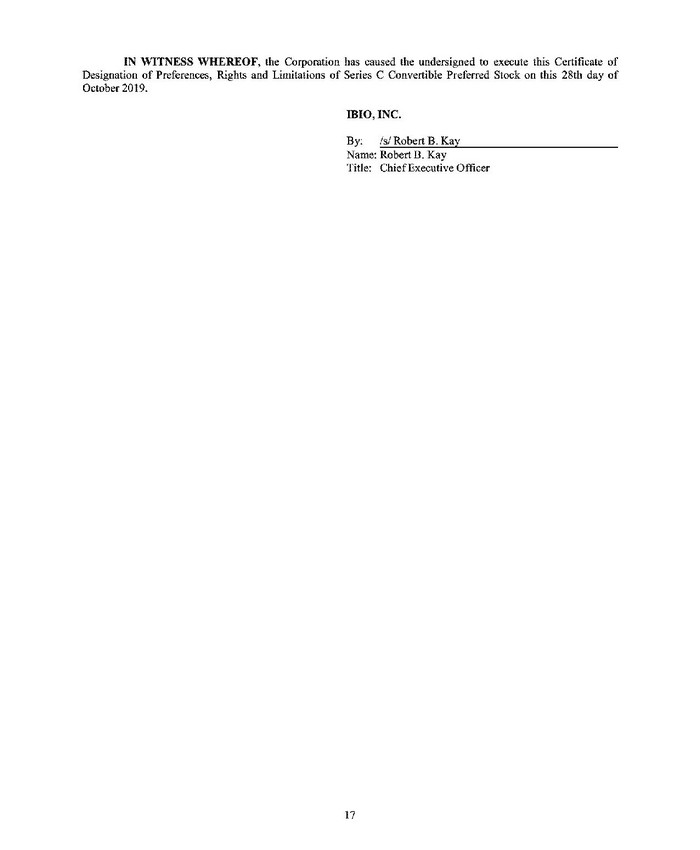 IN WITNESS WHEREOF, the Corporation has caused the undersigned to execute this Certificate of Designation of Preferences, Rights and Limitations of Series C Convertible Preferred Stock on this 28th day of October 2019.

IBIO, INC.

By: /s/ Robert B. Kay
Name: Robert B. Kay
Title: Chief Executive Officer

17